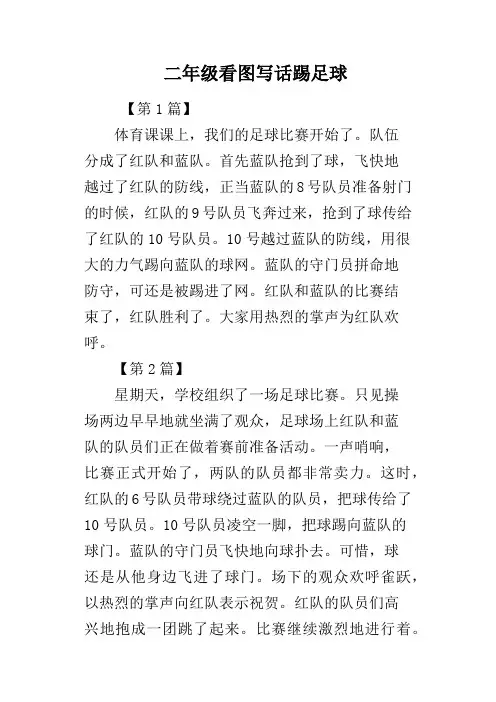 二年级看图写话踢足球

【第 1 篇】

体育课课上，我们的足球比赛开始了。队伍分成了红队和蓝队。首先蓝队抢到了球，飞快地越过了红队的防线，正当蓝队的 8 号队员准备射门的时候，红队的 9 号队员飞奔过来，抢到了球传给了红队的 10 号队员。10 号越过蓝队的防线，用很大的力气踢向蓝队的球网。蓝队的守门员拼命地防守，可还是被踢进了网。红队和蓝队的比赛结束了，红队胜利了。大家用热烈的掌声为红队欢呼。

【第 2 篇】

星期天，学校组织了一场足球比赛。只见操场两边早早地就坐满了观众，足球场上红队和蓝队的队员们正在做着赛前准备活动。一声哨响，比赛正式开始了，两队的队员都非常卖力。这时，红队的 6 号队员带球绕过蓝队的队员，把球传给了 10 号队员。10 号队员凌空一脚，把球踢向蓝队的球门。蓝队的守门员飞快地向球扑去。可惜，球还是从他身边飞进了球门。场下的观众欢呼雀跃，以热烈的掌声向红队表示祝贺。红队的队员们高兴地抱成一团跳了起来。比赛继续激烈地进行着。